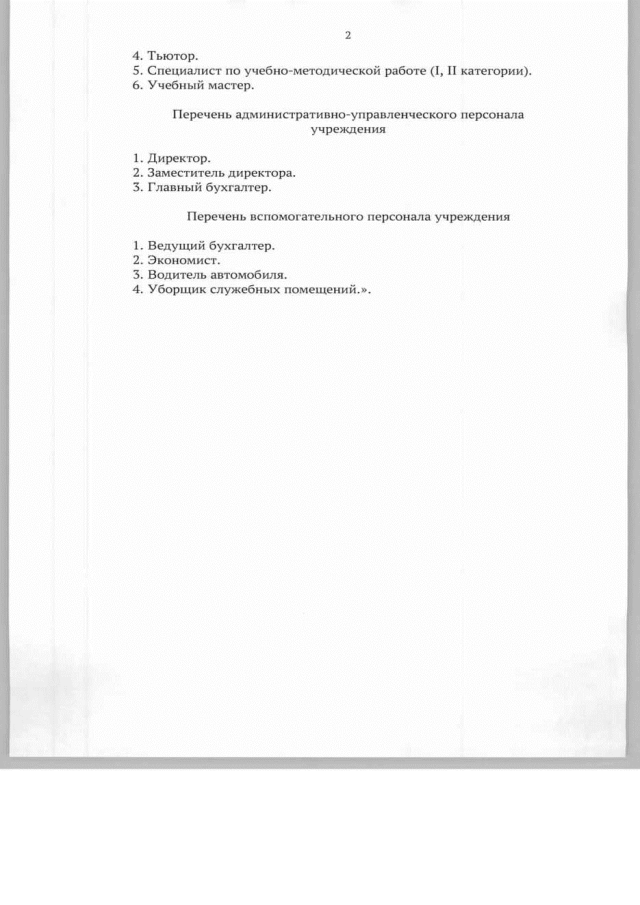 2

4. Тьютор.
5. Специалист по учебно-методической работе (I, II категории).
6. Учебный мастер.

Перечень административно-управленческого персонала учреждения

1. Директор.
2. Заместитель директора.
3. Главный бухгалтер.

Перечень вспомогательного персонала учреждения

1. Ведущий бухгалтер.
2. Экономист.
3. Водитель автомобиля.
4. Уборщик служебных помещений.».